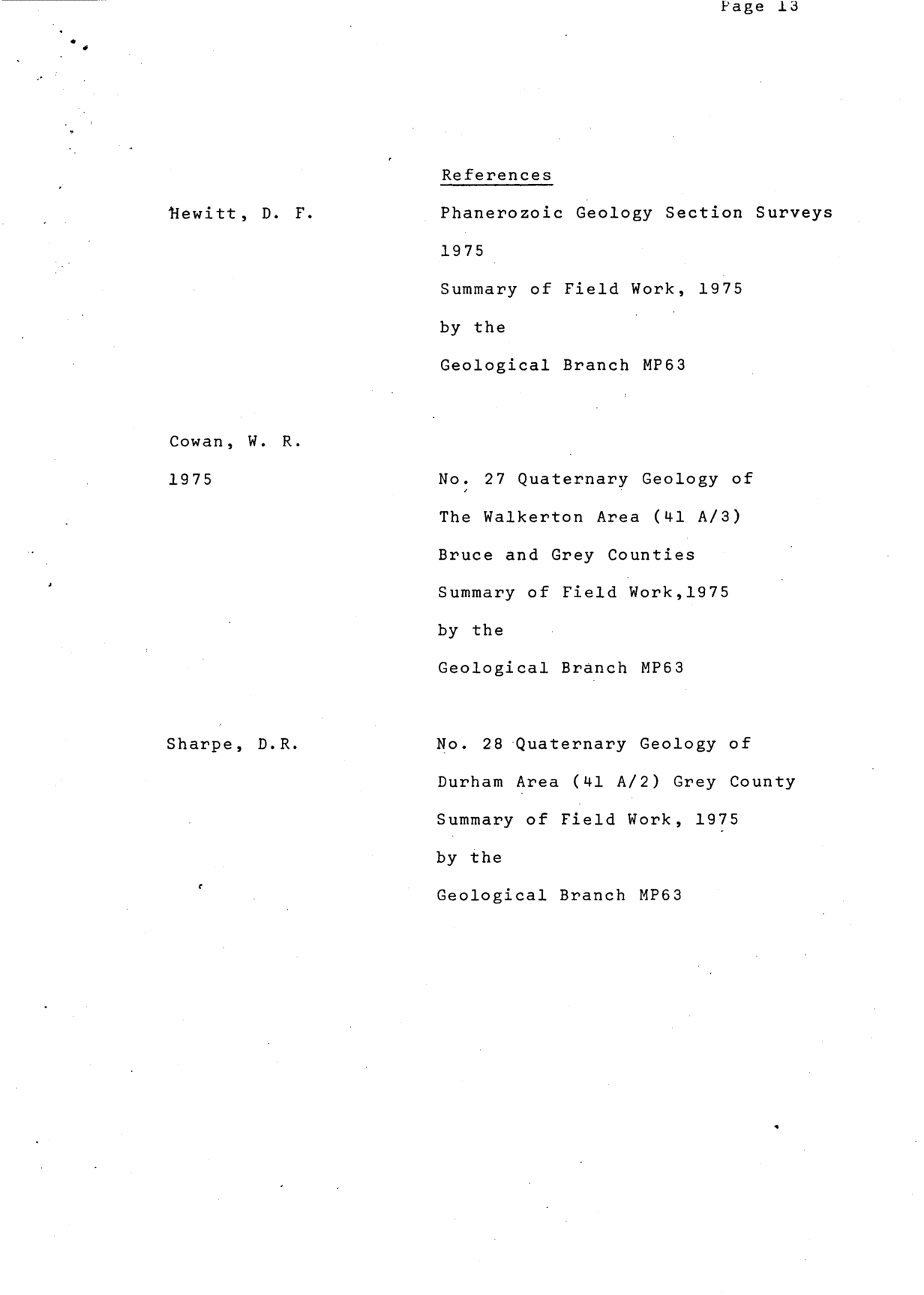 Page 13

References

Hewitt, D. F.

Phanerozoic Geology Section Surveys 1975
Summary of Field Work, 1975
by the
Geological Branch MP63

Cowan, W. R.
1975

No. 27 Quaternary Geology of
The Walkerton Area (41 A/3)
Bruce and Grey Counties
Summary of Field Work,1975
by the
Geological Branch MP63

Sharpe, D.R.

No. 28 Quaternary Geology of
Durham Area (41 A/2) Grey County
Summary of Field Work, 1975
by the
Geological Branch MP63